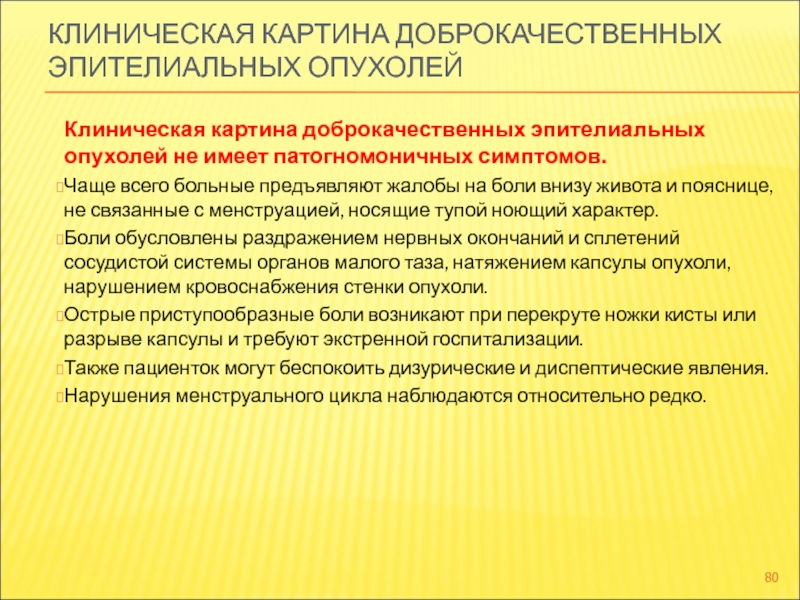 КЛИНИЧЕСКАЯ КАРТИНА ДОБРОКАЧЕСТВЕННЫХ ЭПИТЕЛИАЛЬНЫХ ОПУХОЛЕЙ

Клиническая картина доброкачественных эпителиальных опухолей не имеет патогномоничных симптомов.

Чаще всего больные предъявляют жалобы на боли внизу живота и пояснице, не связанные с менструацией, носящие тупой ноющий характер.

Боли обусловлены раздражением нервных окончаний и сплетений сосудистой системы органов малого таза, натяжением капсулы опухоли, нарушением кровоснабжения стенки опухоли.

Острые приступообразные боли возникают при перекруте ножки кисты или разрыве капсулы и требуют экстренной госпитализации.

Также пациенток могут беспокоить дизурические и диспептические явления.

Нарушения менструального цикла наблюдаются относительно редко.

80